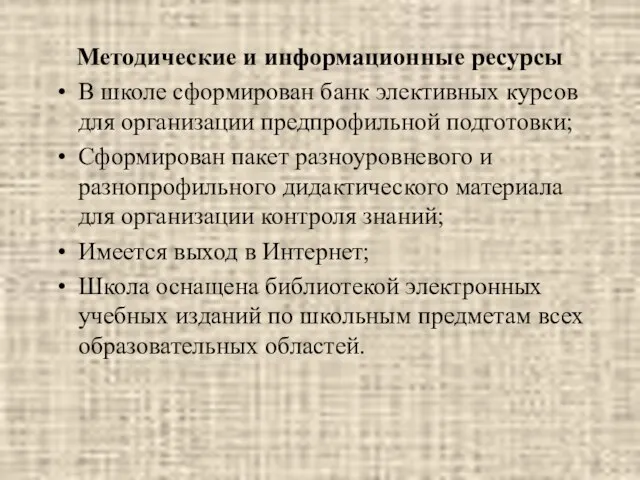 Методические и информационные ресурсы

• В школе сформирован банк элективных курсов для организации предпрофильной подготовки;

• Сформирован пакет разноуровневого и разнопрофильного дидактического материала для организации контроля знаний;

• Имеется выход в Интернет;

• Школа оснащена библиотекой электронных учебных изданий по школьным предметам всех образовательных областей.